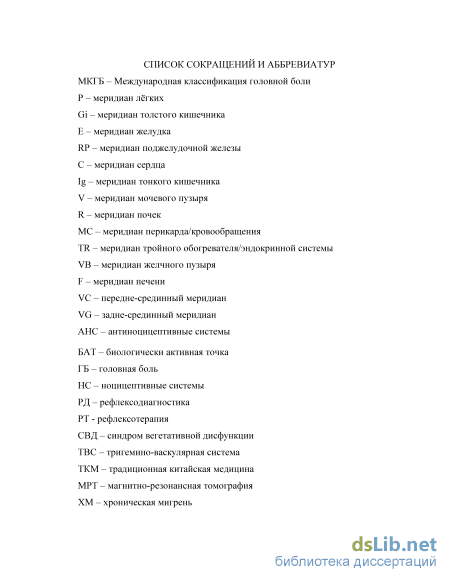 СПИСОК СОКРАЩЕНИЙ И АББРЕВИАТУР

МКГБ – Международная классификация головной боли

P – меридиан лёгких

Gi – меридиан толстого кишечника

E – меридиан желудка

RP – меридиан поджелудочной железы

C – меридиан сердца

Ig – меридиан тонкого кишечника

V – меридиан мочевого пузыря

R – меридиан почек

MC – меридиан перикарда/кровообращения

TR – меридиан тройного обогревателя/эндокринной системы

VB – меридиан желчного пузыря

F – меридиан печени

VC – передне-срединный меридиан

VG – задне-срединный меридиан

АНС – антиноцицептивные системы

БАТ – биологически активная точка

ГБ – головная боль

НС – ноцицептивные системы

РД – рефлексодиагностика

РТ - рефлексотерапия

СВД – синдром вегетативной дисфункции

ТВС – тригемино-васкулярная система

ТКМ – традиционная китайская медицина

МРТ – магнитно-резонансная томография

ХМ – хроническая мигрень

dsLib.net
библиотека диссертаций